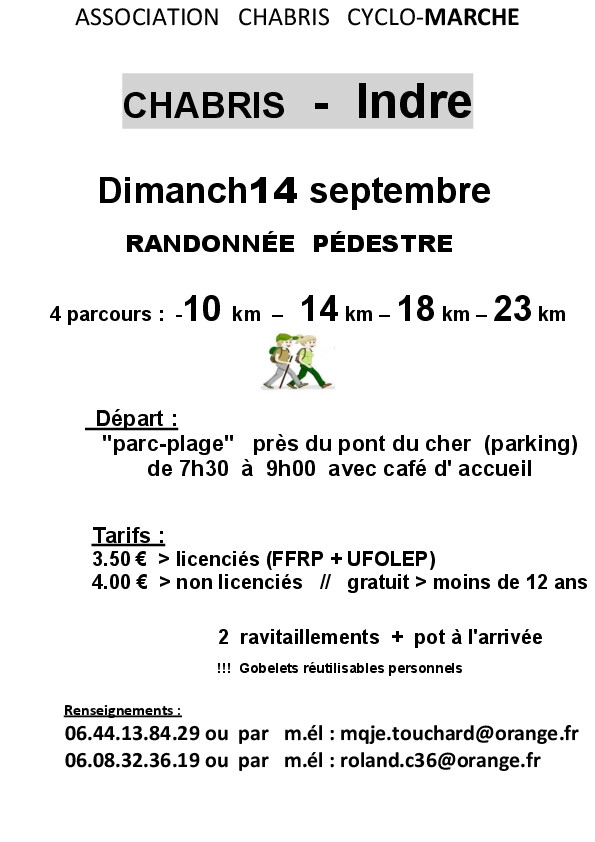 ASSOCIATION CHABRIS CYCLO-MARCHE

CHABRIS - Indre

Dimanch14 septembre

RANDONNÉE PÉDESTRE

4 parcours : -10 km – 14 km – 18 km – 23 km

Départ :
"parc-plage" près du pont du cher (parking)
de 7h30 à 9h00 avec café d' accueil

Tarifs :
3.50 € > licenciés (FFRP + UFOLEP)
4.00 € > non licenciés // gratuit > moins de 12 ans

2 ravitaillements + pot à l'arrivée

!!! Gobelets réutilisables personnels

Renseignements :
06.44.13.84.29 ou par m.él : mqje.touchard@orange.fr
06.08.32.36.19 ou par m.él : roland.c36@orange.fr